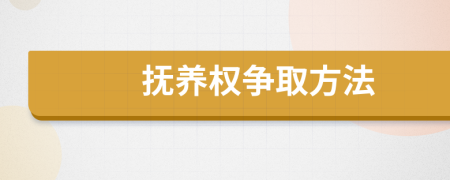 抚养权争取方法